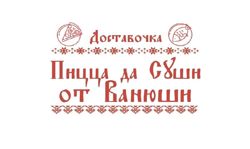 Доставочка

Пицца да Суши от Ванюши